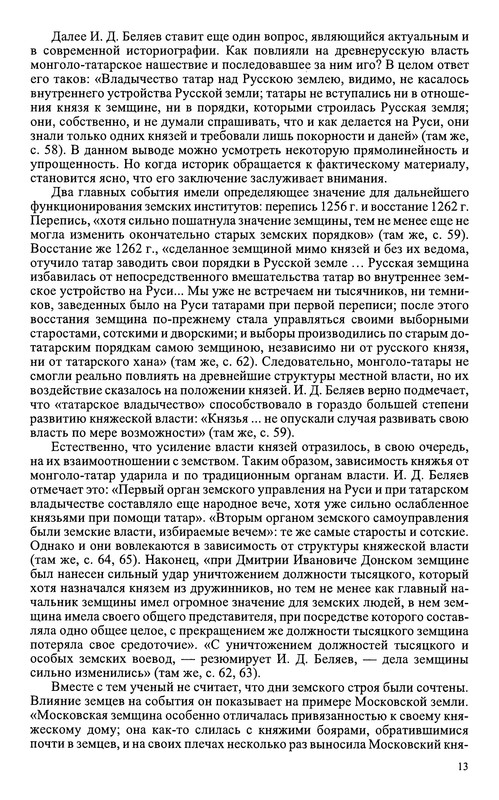 Далее И. Д. Беляев ставит еще один вопрос, являющийся актуальным и в современной историографии. Как повлияли на древнерусскую власть монголо-татарское нашествие и последовавшее за ним иго? В целом ответ его таков: «Владычество татар над Русскою землею, видимо, не касалось внутреннего устройства Русской земли; татары не вступались ни в отношения князя к земщине, ни в порядки, которыми строилась Русская земля; они, собственно, и не думали спрашивать, что и как делается на Руси, они знали только одних князей и требовали лишь покорности и даней» (там же, с. 58). В данном выводе можно усмотреть некоторую прямолинейность и упрощенность. Но когда историк обращается к фактическому материалу, становится ясно, что его заключение заслуживает внимания.

Два главных события имели определяющее значение для дальнейшего функционирования земских институтов: перепись 1256 г. и восстание 1262 г. Перепись, «хотя сильно пошатнула значение земщины, тем не менее еще не могла изменить окончательно старых земских порядков» (там же, с. 59). Восстание же 1262 г., «сделанное земщиной мимо князей и без их ведома, отучило татар заводить свои порядки в Русской земле … Русская земщина избавилась от непосредственного вмешательства татар во внутреннее земское устройство на Руси… Мы уже не встречаем ни тысячников, ни темников, заведенных было на Руси татарами при первой переписи; после этого восстания земщина по-прежнему стала управляться своими выборными старостами, сотскими и дворскими; и выборы производились по старым дотатарским порядкам самою земщиною, независимо ни от русского князя, ни от татарского хана» (там же, с. 62). Следовательно, монголо-татары не смогли реально повлиять на древнейшие структуры местной власти, но их воздействие сказалось на положении князей. И. Д. Беляев верно подмечает, что «татарское владычество» способствовало в гораздо большей степени развитию княжеской власти: «Князья ... не опускали случая развивать свою власть по мере возможности» (там же, с. 59).

Естественно, что усиление власти князей отразилось, в свою очередь, на их взаимоотношении с земством. Таким образом, зависимость княжья от монголо-татар ударила и по традиционным органам власти. И. Д. Беляев отмечает это: «Первый орган земского управления на Руси и при татарском владычестве составляло еще народное вече, хотя уже сильно ослабленное князьями при помощи татар». «Вторым органом земского самоуправления были земские власти, избираемые вечем»: те же самые старосты и сотские. Однако и они вовлекаются в зависимость от структуры княжеской власти (там же, с. 64, 65). Наконец, «при Дмитрии Ивановиче Донском земщине был нанесен сильный удар уничтожением должности тысяцкого, который хотя назначался князем из дружинников, но тем не менее как главный начальник земщины имел огромное значение для земских людей, в нем земщина имела своего общего представителя, при посредстве которого составляла одно общее целое, с прекращением же должности тысяцкого земщина потеряла свое средоточие». «С уничтожением должностей тысяцкого и особых земских воевод, — резюмирует И. Д. Беляев, — дела земщины сильно изменились» (там же, с. 62, 63).

Вместе с тем ученый не считает, что дни земского строя были сочтены. Влияние земцев на события он показывает на примере Московской земли. «Московская земщина особенно отличалась привязанностью к своему княжескому дому; она как-то слилась с княжими боярами, обратившимися почти в земцев, и на своих плечах несколько раз выносила Московский кня-

13